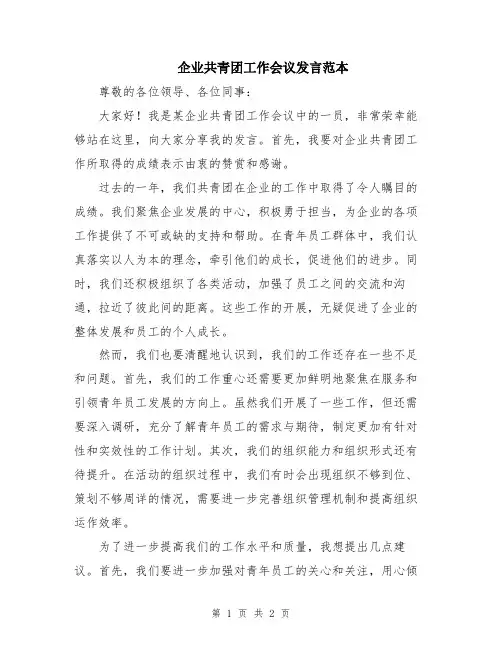 企业共青团工作会议发言范本

尊敬的各位领导、各位同事：

大家好！我是某企业共青团工作会议中的一员，非常荣幸能够站在这里，向大家分享我的发言。首先，我要对企业共青团工作所取得的成绩表示由衷的赞赏和感谢。

过去的一年，我们共青团在企业的工作中取得了令人瞩目的成绩。我们聚焦企业发展的中心，积极勇于担当，为企业的各项工作提供了不可或缺的支持和帮助。在青年员工群体中，我们认真落实以人为本的理念，牵引他们的成长，促进他们的进步。同时，我们还积极组织了各类活动，加强了员工之间的交流和沟通，拉近了彼此间的距离。这些工作的开展，无疑促进了企业的整体发展和员工的个人成长。

然而，我们也要清醒地认识到，我们的工作还存在一些不足和问题。首先，我们的工作重心还需要更加鲜明地聚焦在服务和引领青年员工发展的方向上。虽然我们开展了一些工作，但还需要深入调研，充分了解青年员工的需求与期待，制定更加有针对性和实效性的工作计划。其次，我们的组织能力和组织形式还有待提升。在活动的组织过程中，我们有时会出现组织不够到位、策划不够周详的情况，需要进一步完善组织管理机制和提高组织运作效率。

为了进一步提高我们的工作水平和质量，我想提出几点建议。首先，我们要进一步加强对青年员工的关心和关注，用心倾

第 1 页 共 2 页